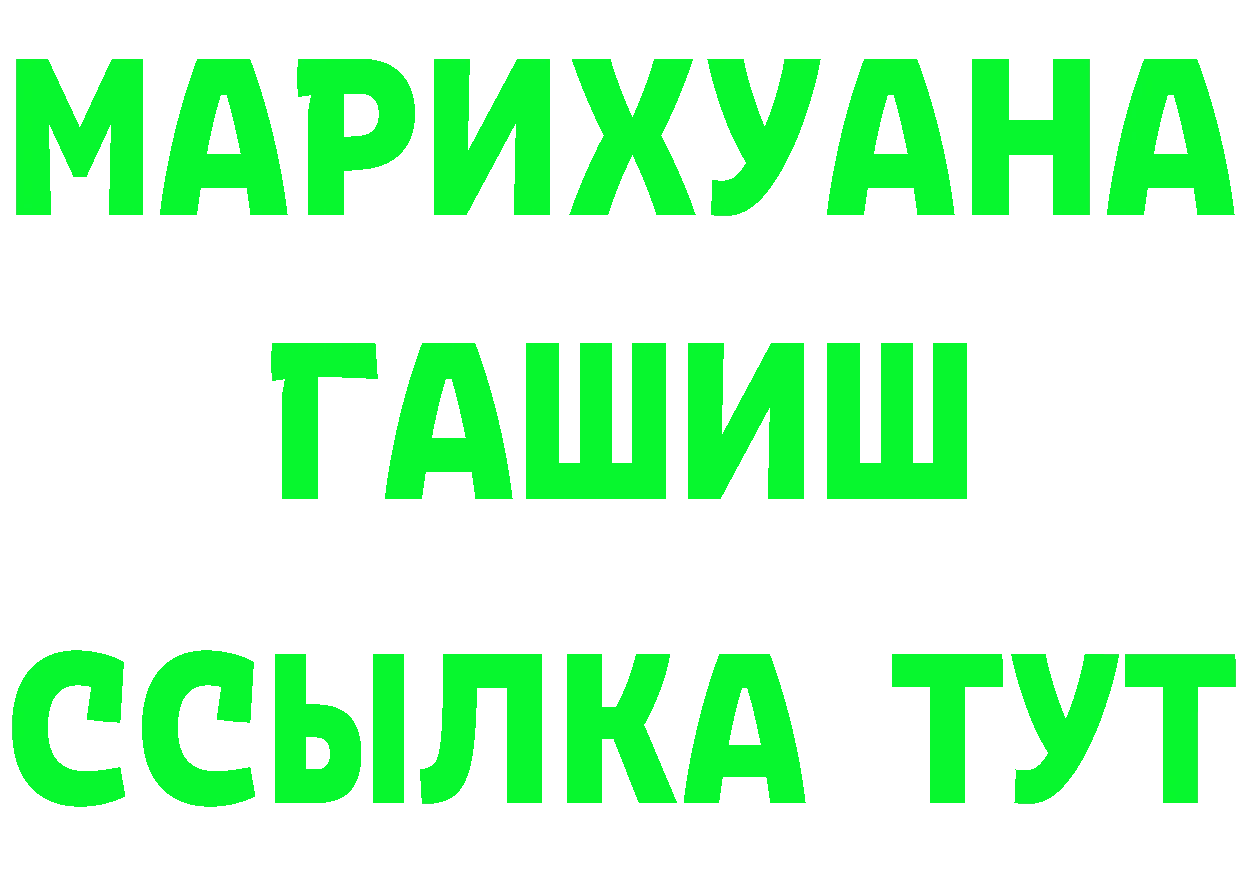 МАРИХУАНА
ГАШИШ
ССЫЛКА ТУТ